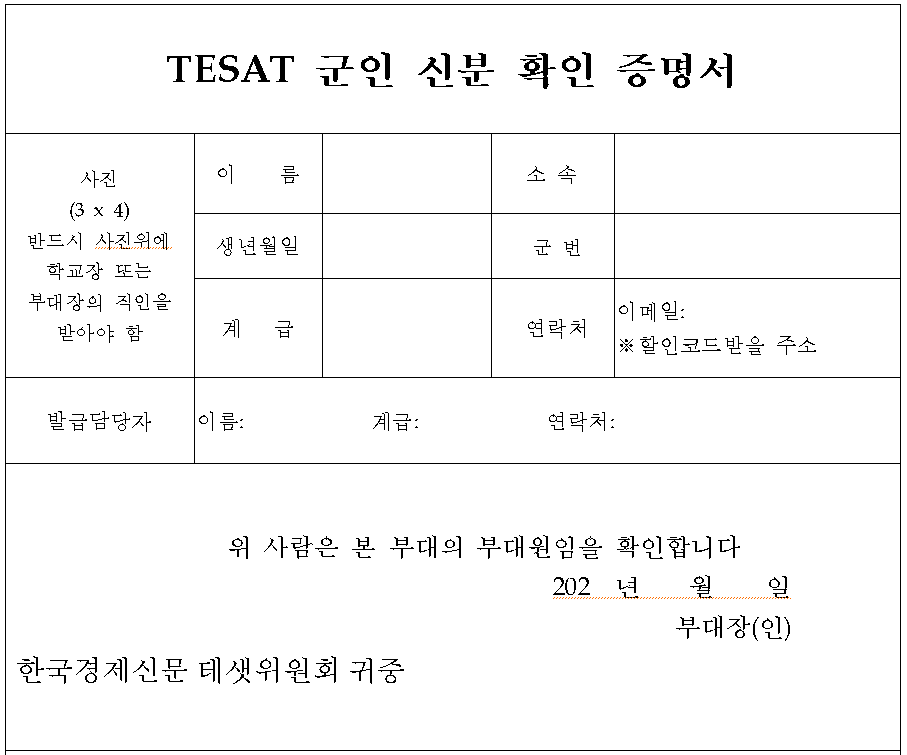 TESAT 군인 신분 확인 증명서

| 사진 (3 x 4) 반드시 사진위에 학교장 또는 부대장의 직인을 받아야 함 | 이 름 | | 소 속 | |
|---|---|---|---|---|
| | 생년월일 | | 군 번 | |
| | 계 급 | | 연락처 | 이메일: ※할인코드받을 주소 |
| 발급담당자 | 이름: 계급: 연락처: | | | |

위 사람은 본 부대의 부대원임을 확인합니다

202 년 월 일

부대장(인)

한국경제신문 테샛위원회 귀중